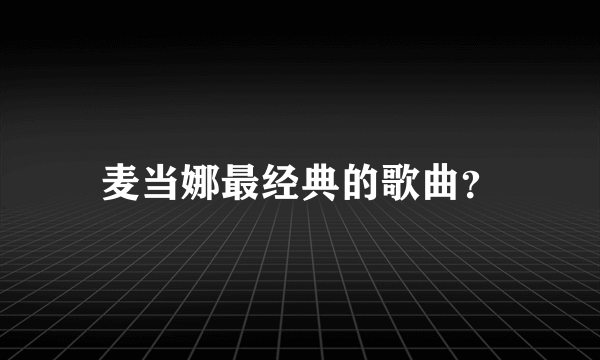 麦当娜最经典的歌曲?